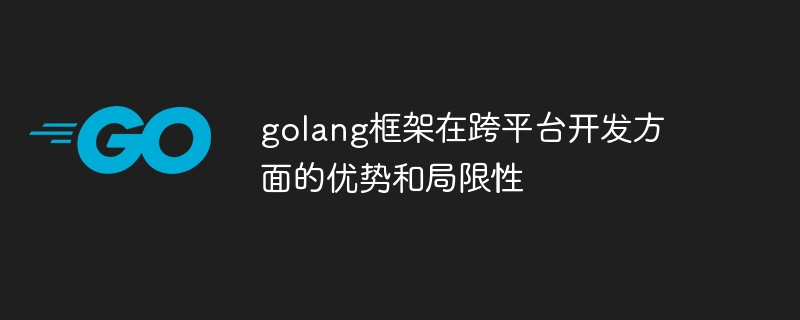 GO

golang框架在跨平台开发方面的优势和局限性